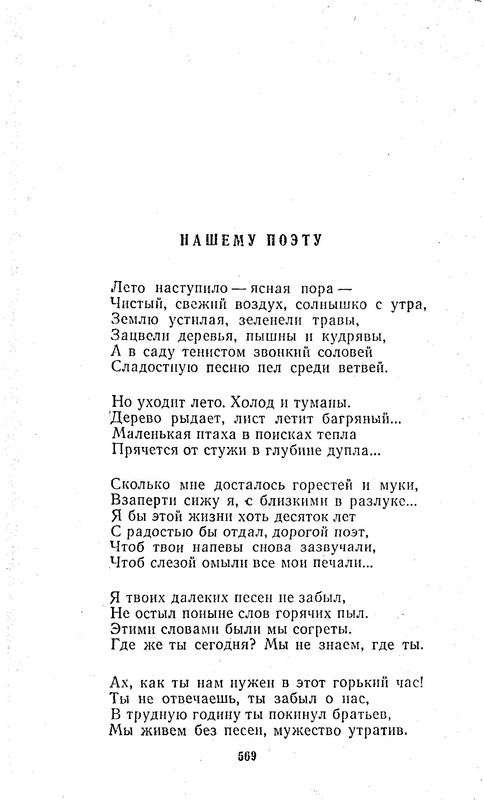 НАШЕМУ ПОЭТУ

Лето наступило — ясная пора —
Чистый, свежий воздух, солнышко с утра,
Землю устилая, зеленели травы,
Зацвели деревья, пышны и кудрявы,
А в саду тенистом звонкий соловей
Сладостную песню пел среди ветвей.

Но уходит лето. Холод и туманы.
Дерево рыдает, лист летит багряный...
Маленькая птаха в поисках тепла
Прячется от стужи в глубине дупла...

Сколько мне досталось горестей и муки,
Взаперти сижу я, с близкими в разлуке...
Я бы этой жизни хоть десяток лет
С радостью бы отдал, дорогой поэт,
Чтоб твои напевы снова зазвучали,
Чтоб слезой омыли все мои печали...

Я твоих далеких песен не забыл,
Не остыл поныне слов горячих пыл.
Этими словами были мы согреты.
Где же ты сегодня? Мы не знаем, где ты.

Ах, как ты нам нужен в этот горький час!
Ты не отвечаешь, ты забыл о нас,
В трудную годину ты покинул братьев,
Мы живем без песен, мужество утратив.

569